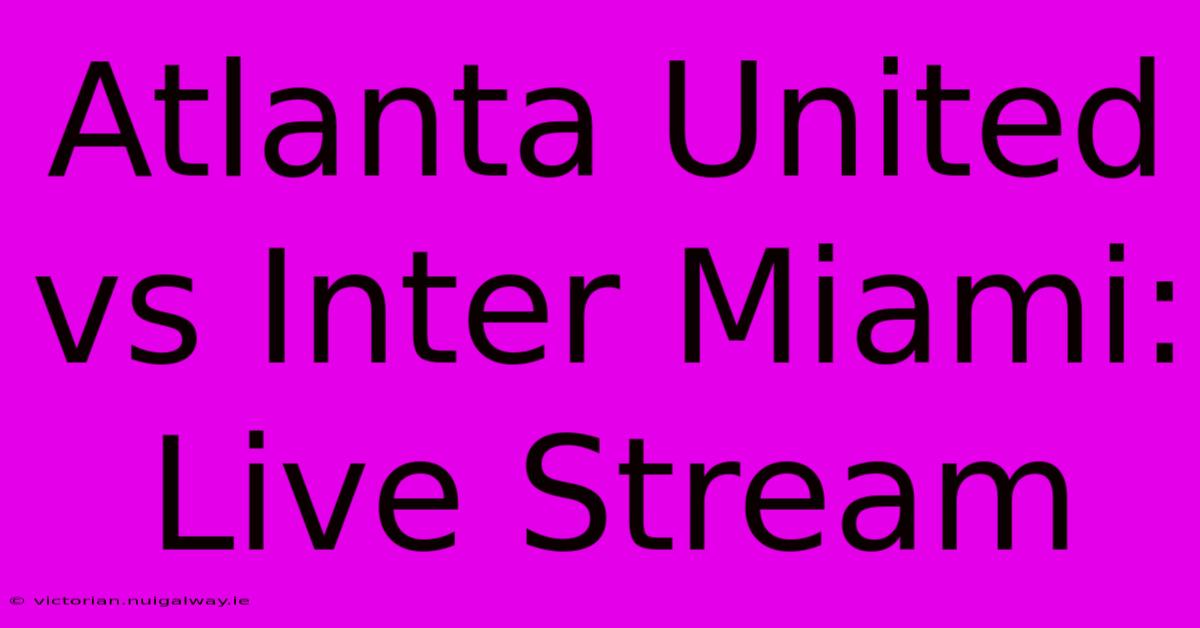 Atlanta United vs Inter Miami: Live Stream

© victorian.nuigalway.ie